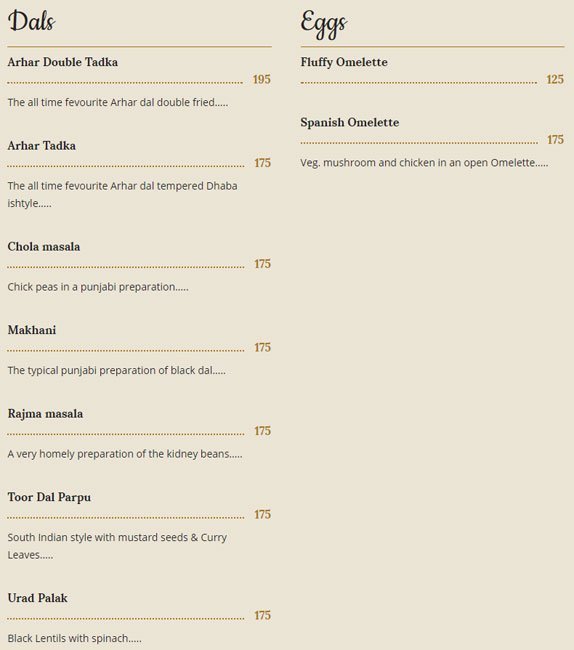 Dals

Arhar Double Tadka
195
The all time fevourite Arhar dal double fried.....

Arhar Tadka
175
The all time fevourite Arhar dal tempered Dhaba ishtyle.....

Chola masala
175
Chick peas in a punjabi preparation.....

Makhani
175
The typical punjabi preparation of black dal.....

Rajma masala
175
A very homely preparation of the kidney beans.....

Toor Dal Parpu
175
South Indian style with mustard seeds & Curry Leaves.....

Urad Palak
175
Black Lentils with spinach.....

Eggs

Fluffy Omelette
125

Spanish Omelette
175
Veg. mushroom and chicken in an open Omelette.....